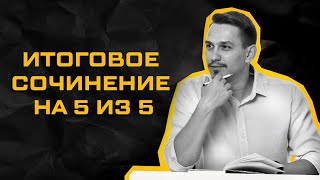 ИТОГОВОЕ СОЧИНЕНИЕ НА 5 ИЗ 5